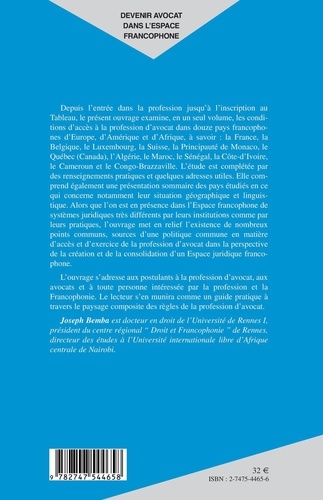 DEVENIR AVOCAT DANS L'ESPACE FRANCOPHONE

Depuis l'entrée dans la profession jusqu'à l'inscription au Tableau, le présent ouvrage examine, en un seul volume, les conditions d'accès à la profession d'avocat dans douze pays francophones d'Europe, d'Amérique et d'Afrique, à savoir : la France, la Belgique, le Luxembourg, la Suisse, la Principauté de Monaco, le Québec (Canada), l'Algérie, le Maroc, le Sénégal, la Côte-d'Ivoire, le Cameroun et le Congo-Brazzaville. L'étude est complétée par des renseignements pratiques et quelques adresses utiles. Elle comprend également une présentation sommaire des pays étudiés en ce qui concerne notamment leur situation géographique et linguistique. Alors que l'on est en présence dans l'Espace francophone de systèmes juridiques très différents par leurs institutions comme par leurs pratiques, l'ouvrage met en relief l'existence de nombreux points communs, sources d'une politique commune en matière d'accès et d'exercice de la profession d'avocat dans la perspective de la création et de la consolidation d'un Espace juridique francophone.

L'ouvrage s'adresse aux postulants à la profession d'avocat, aux avocats et à toute personne intéressée par la profession et la Francophonie. Le lecteur s'en munira comme un guide pratique à travers le paysage composite des règles de la profession d'avocat.

Joseph Bemba est docteur en droit de l'Université de Rennes I, président du centre régional " Droit et Francophonie " de Rennes, directeur des études à l'Université internationale libre d'Afrique centrale de Nairobi.

9 782747 544658

32 €
ISBN : 2-7475-4465-6